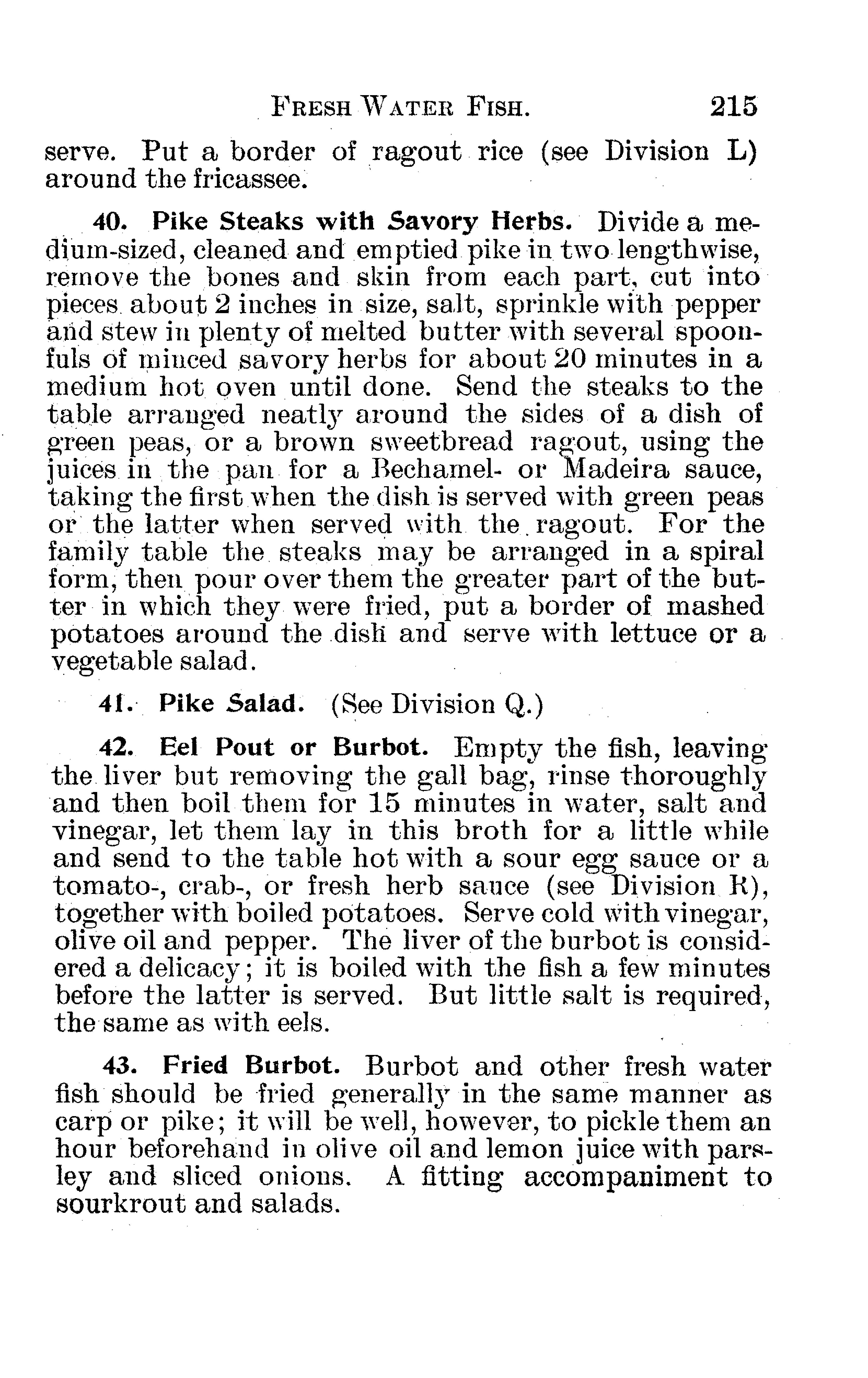 FRESH WATER FISH. 215

serve. Put a border of ragout rice (see Division L) around the fricassee.

40. Pike Steaks with Savory Herbs. Divide a medium-sized, cleaned and emptied pike in two lengthwise, remove the bones and skin from each part, cut into pieces about 2 inches in size, salt, sprinkle with pepper and stew in plenty of melted butter with several spoonfuls of minced savory herbs for about 20 minutes in a medium hot oven until done. Send the steaks to the table arranged neatly around the sides of a dish of green peas, or a brown sweetbread ragout, using the juices in the pan for a Bechamel- or Madeira sauce, taking the first when the dish is served with green peas or the latter when served with the ragout. For the family table the steaks may be arranged in a spiral form, then pour over them the greater part of the butter in which they were fried, put a border of mashed potatoes around the dish and serve with lettuce or a vegetable salad.

41. Pike Salad. (See Division Q.)

42. Eel Pout or Burbot. Empty the fish, leaving the liver but removing the gall bag, rinse thoroughly and then boil them for 15 minutes in water, salt and vinegar, let them lay in this broth for a little while and send to the table hot with a sour egg sauce or a tomato-, crab-, or fresh herb sauce (see Division R), together with boiled potatoes. Serve cold with vinegar, olive oil and pepper. The liver of the burbot is considered a delicacy; it is boiled with the fish a few minutes before the latter is served. But little salt is required, the same as with eels.

43. Fried Burbot. Burbot and other fresh water fish should be fried generally in the same manner as carp or pike; it will be well, however, to pickle them an hour beforehand in olive oil and lemon juice with parsley and sliced onions. A fitting accompaniment to sourkrout and salads.